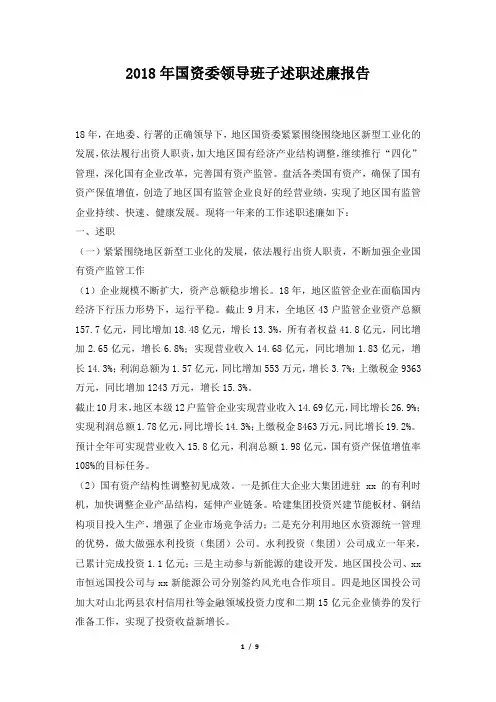 2018年国资委领导班子述职述廉报告

18年，在地委、行署的正确领导下，地区国资委紧紧围绕围绕地区新型工业化的发展，依法履行出资人职责，加大地区国有经济产业结构调整，继续推行“四化”管理，深化国有企业改革，完善国有资产监管。盘活各类国有资产，确保了国有资产保值增值，创造了地区国有监管企业良好的经营业绩，实现了地区国有监管企业持续、快速、健康发展。现将一年来的工作述职述廉如下：

一、述职

（一）紧紧围绕地区新型工业化的发展，依法履行出资人职责，不断加强企业国有资产监管工作

（1）企业规模不断扩大，资产总额稳步增长。18年，地区监管企业在面临国内经济下行压力形势下，运行平稳。截止9月末，全地区43户监管企业资产总额157.7亿元，同比增加18.48亿元，增长13.3%，所有者权益41.8亿元，同比增加2.65亿元，增长6.8%；实现营业收入14.68亿元，同比增加1.83亿元，增长14.3%；利润总额为1.57亿元，同比增加553万元，增长3.7%；上缴税金9363万元，同比增加1243万元，增长15.3%。

截止10月末，地区本级12户监管企业实现营业收入14.69亿元，同比增长26.9%；实现利润总额1.78亿元，同比增长14.3%；上缴税金8463万元，同比增长19.2%。预计全年可实现营业收入15.8亿元，利润总额1.98亿元，国有资产保值增值率108%的目标任务。

（2）国有资产结构性调整初见成效。一是抓住大企业大集团进驻xx的有利时机，加快调整企业产品结构，延伸产业链条。哈建集团投资兴建节能板材、钢结构项目投入生产，增强了企业市场竞争活力；二是充分利用地区水资源统一管理的优势，做大做强水利投资（集团）公司。水利投资（集团）公司成立一年来，已累计完成投资1.1亿元；三是主动参与新能源的建设开发。地区国投公司、xx市恒远国投公司与xx新能源公司分别签约风光电合作项目。四是地区国投公司加大对山北两县农村信用社等金融领域投资力度和二期15亿元企业债券的发行准备工作，实现了投资收益新增长。

1 / 9